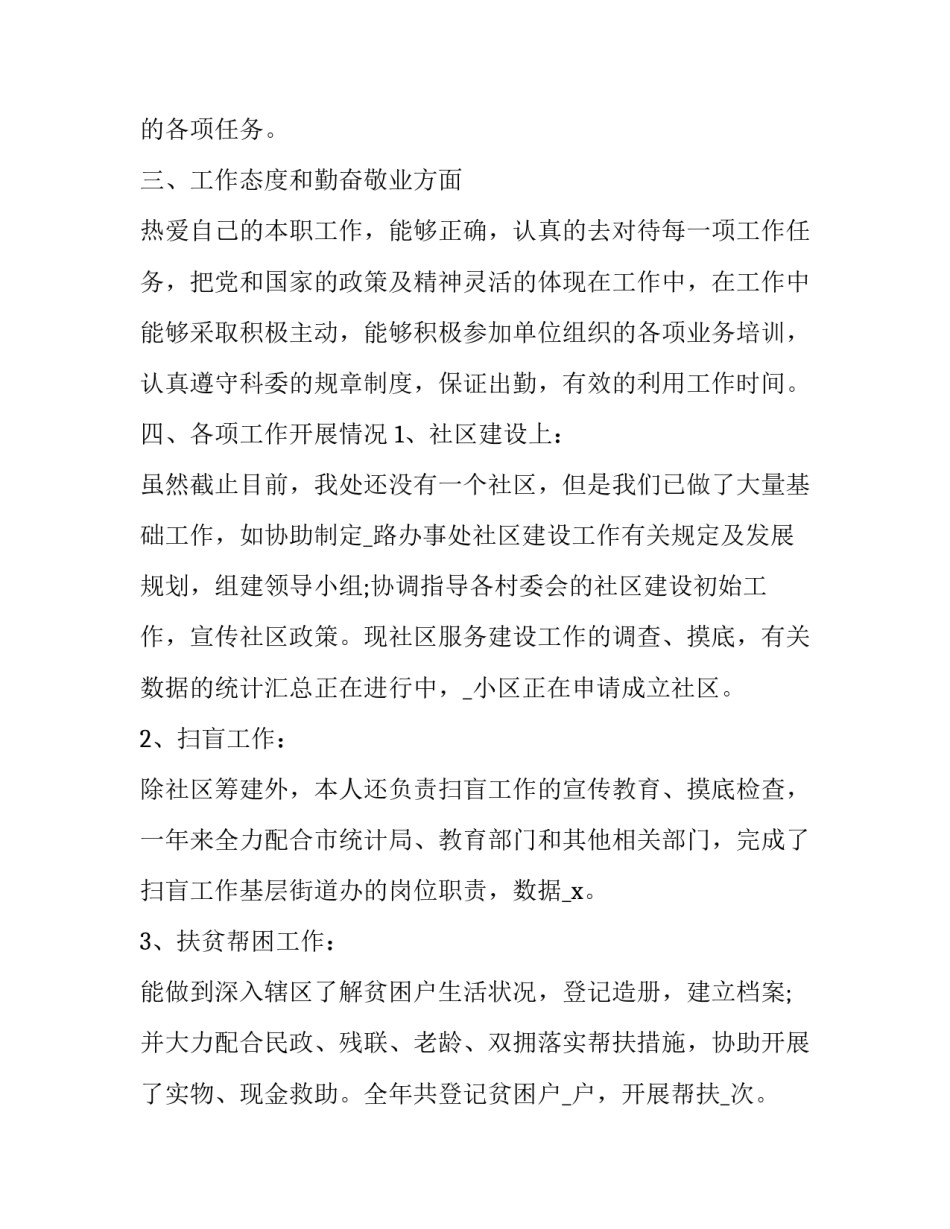 的各项任务。

三、工作态度和勤奋敬业方面

热爱自己的本职工作，能够正确，认真的去对待每一项工作任务，把党和国家的政策及精神灵活的体现在工作中，在工作中能够采取积极主动，能够积极参加单位组织的各项业务培训，认真遵守科委的规章制度，保证出勤，有效的利用工作时间。

四、各项工作开展情况 1、社区建设上：

虽然截止目前，我处还没有一个社区，但是我们已做了大量基础工作，如协助制定_路办事处社区建设工作有关规定及发展规划，组建领导小组;协调指导各村委会的社区建设初始工作，宣传社区政策。现社区服务建设工作的调查、摸底，有关数据的统计汇总正在进行中，_小区正在申请成立社区。

2、扫盲工作：

除社区筹建外，本人还负责扫盲工作的宣传教育、摸底检查，一年来全力配合市统计局、教育部门和其他相关部门，完成了扫盲工作基层街道办的岗位职责，数据_x。

3、扶贫帮困工作：

能做到深入辖区了解贫困户生活状况，登记造册，建立档案;并大力配合民政、残联、老龄、双拥落实帮扶措施，协助开展了实物、现金救助。全年共登记贫困户_户，开展帮扶_次。